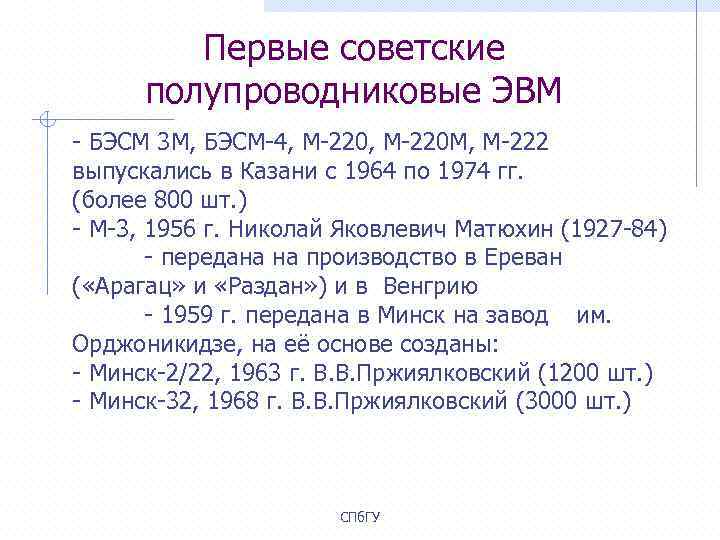 Первые советские полупроводниковые ЭВМ

- БЭСМ 3М, БЭСМ-4, М-220, М-220М, М-222 выпускались в Казани с 1964 по 1974 гг. (более 800 шт.)
- М-3, 1956 г. Николай Яковлевич Матюхин (1927-84)
- передана на производство в Ереван («Арагац» и «Раздан») и в Венгрию
- 1959 г. передана в Минск на завод им. Орджоникидзе, на её основе созданы:
- Минск-2/22, 1963 г. В.В.Пржиялковский (1200 шт.)
- Минск-32, 1968 г. В.В.Пржиялковский (3000 шт.)

СПбГУ